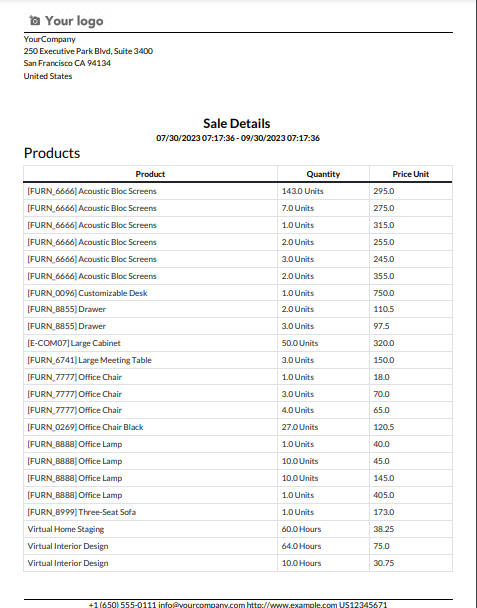 Your logo

YourCompany
250 Executive Park Blvd, Suite 3400
San Francisco CA 94134
United States

Sale Details
07/30/2023 07:17:36 - 09/30/2023 07:17:36

Products

| Product | Quantity | Price Unit |
|---|---|---|
| [FURN_6666] Acoustic Bloc Screens | 143.0 Units | 295.0 |
| [FURN_6666] Acoustic Bloc Screens | 7.0 Units | 275.0 |
| [FURN_6666] Acoustic Bloc Screens | 1.0 Units | 315.0 |
| [FURN_6666] Acoustic Bloc Screens | 2.0 Units | 255.0 |
| [FURN_6666] Acoustic Bloc Screens | 3.0 Units | 245.0 |
| [FURN_6666] Acoustic Bloc Screens | 2.0 Units | 355.0 |
| [FURN_0096] Customizable Desk | 1.0 Units | 750.0 |
| [FURN_8855] Drawer | 2.0 Units | 110.5 |
| [FURN_8855] Drawer | 3.0 Units | 97.5 |
| [E-COM07] Large Cabinet | 50.0 Units | 320.0 |
| [FURN_6741] Large Meeting Table | 3.0 Units | 150.0 |
| [FURN_7777] Office Chair | 1.0 Units | 18.0 |
| [FURN_7777] Office Chair | 3.0 Units | 70.0 |
| [FURN_7777] Office Chair | 4.0 Units | 65.0 |
| [FURN_0269] Office Chair Black | 27.0 Units | 120.5 |
| [FURN_8888] Office Lamp | 1.0 Units | 40.0 |
| [FURN_8888] Office Lamp | 10.0 Units | 45.0 |
| [FURN_8888] Office Lamp | 10.0 Units | 145.0 |
| [FURN_8888] Office Lamp | 1.0 Units | 405.0 |
| [FURN_8999] Three-Seat Sofa | 1.0 Units | 173.0 |
| Virtual Home Staging | 60.0 Hours | 38.25 |
| Virtual Interior Design | 64.0 Hours | 75.0 |
| Virtual Interior Design | 10.0 Hours | 30.75 |

+1 (650) 555-0111 info@yourcompany.com http://www.example.com US12345671